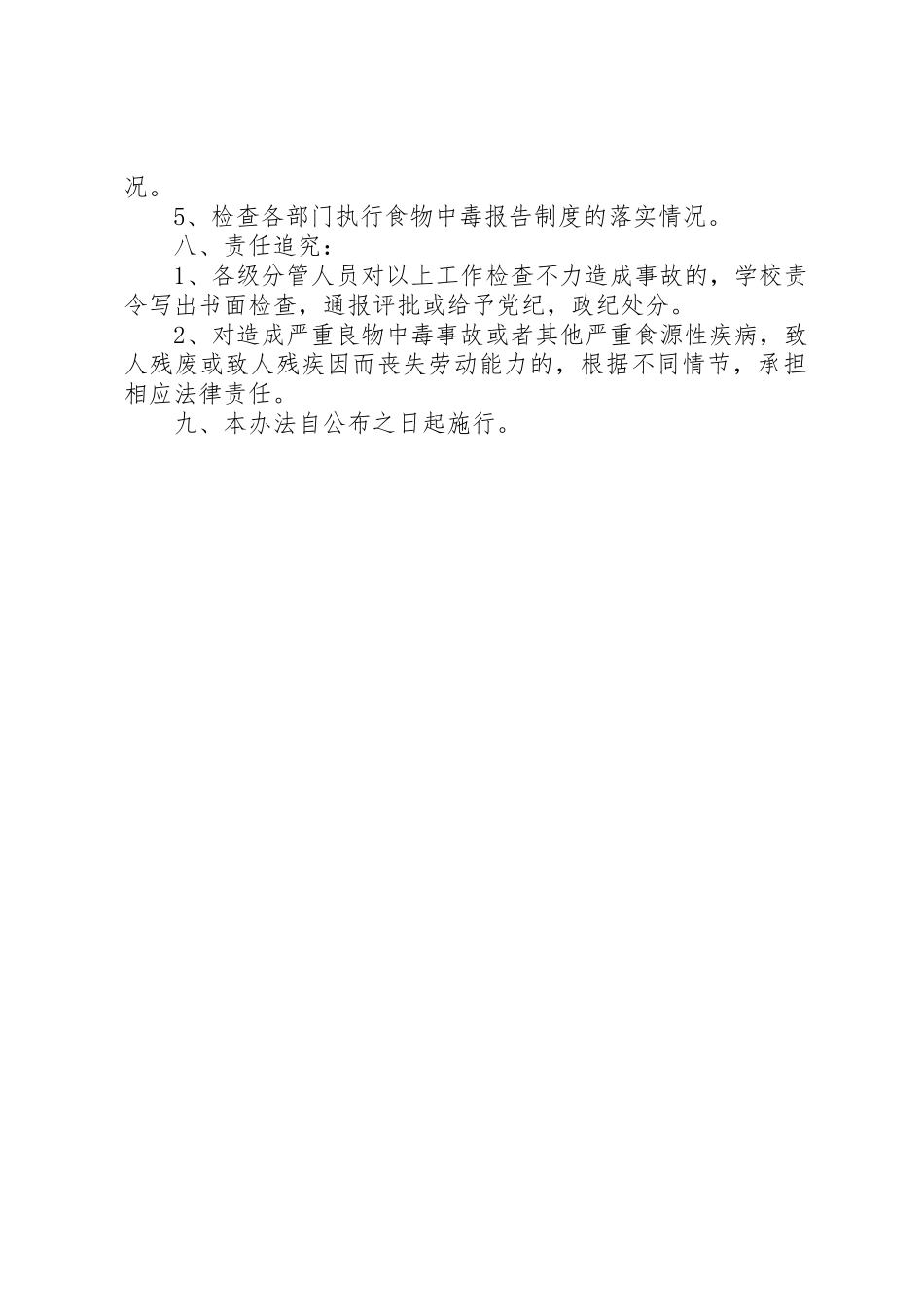 况。

5、检查各部门执行食物中毒报告制度的落实情况。

八、责任追究：

1、各级分管人员对以上工作检查不力造成事故的，学校责令写出书面检查，通报评批或给予党纪，政纪处分。

2、对造成严重良物中毒事故或者其他严重食源性疾病，致人残废或致人残疾因而丧失劳动能力的，根据不同情节，承担相应法律责任。

九、本办法自公布之日起施行。